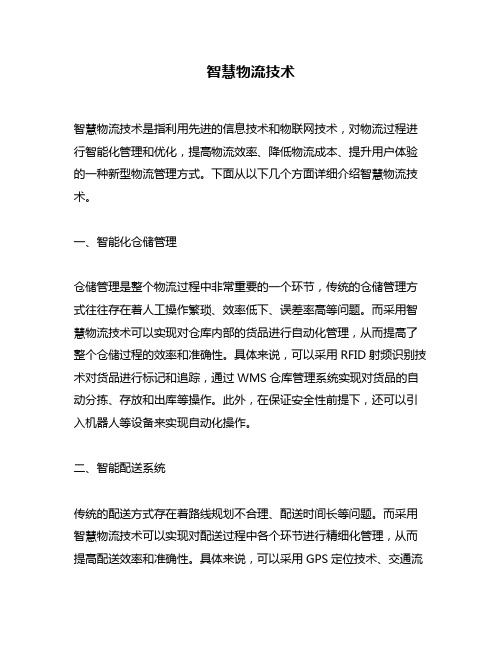 智慧物流技术

智慧物流技术是指利用先进的信息技术和物联网技术，对物流过程进行智能化管理和优化，提高物流效率、降低物流成本、提升用户体验的一种新型物流管理方式。下面从以下几个方面详细介绍智慧物流技术。

一、智能化仓储管理

仓储管理是整个物流过程中非常重要的一个环节，传统的仓储管理方式往往存在着人工操作繁琐、效率低下、误差率高等问题。而采用智慧物流技术可以实现对仓库内部的货品进行自动化管理，从而提高了整个仓储过程的效率和准确性。具体来说，可以采用 RFID 射频识别技术对货品进行标记和追踪，通过 WMS 仓库管理系统实现对货品的自动分拣、存放和出库等操作。此外，在保证安全性前提下，还可以引入机器人等设备来实现自动化操作。

二、智能配送系统

传统的配送方式存在着路线规划不合理、配送时间长等问题。而采用智慧物流技术可以实现对配送过程中各个环节进行精细化管理，从而提高配送效率和准确性。具体来说，可以采用 GPS 定位技术、交通流